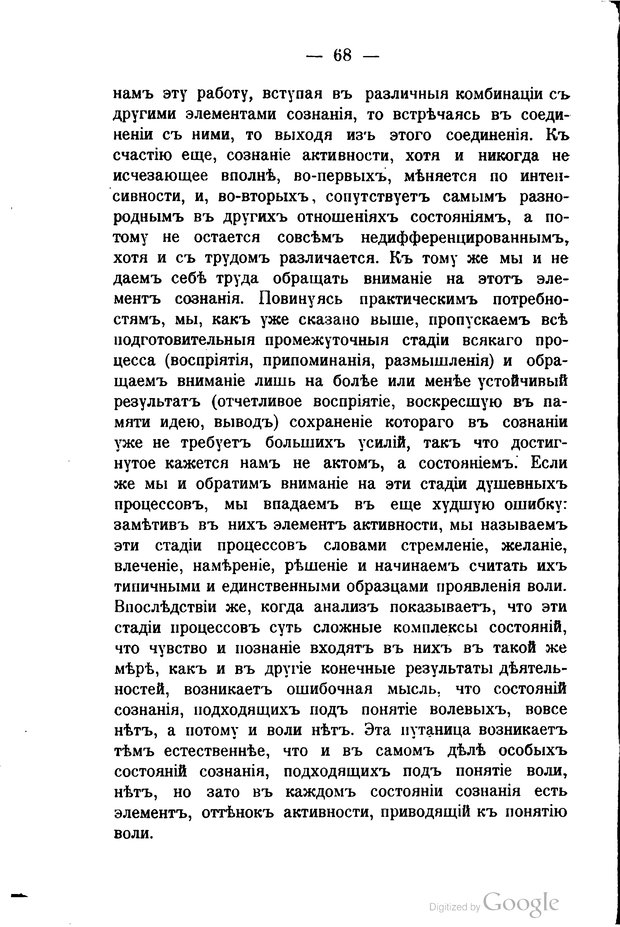 — 68 —

намъ эту работу, вступая въ различныя комбинаціи съ другими элементами сознанія, то встрѣчаясь въ соединеніи съ ними, то выходя изъ этого соединенія. Къ счастію еще, сознаніе активности, хотя и никогда не исчезающее вполнѣ, во-первыхъ, мѣняется по интенсивности, и, во-вторыхъ, сопутствуетъ самымъ разнороднымъ въ другихъ отношеніяхъ состояніямъ, а потому не остается совсѣмъ недифференцированнымъ, хотя и съ трудомъ различается. Къ тому же мы и не даемъ себѣ труда обращать вниманіе на этотъ элементъ сознанія. Повинуясь практическимъ потребностямъ, мы, какъ уже сказано выше, пропускаемъ всѣ подготовительныя промежуточныя стадіи всякаго процесса (воспріятія, припоминанія, размышленія) и обращаемъ вниманіе лишь на болѣе или менѣе устойчивый результатъ (отчетливое воспріятіе, воскресшую въ памяти идею, выводъ) сохраненіе котораго въ сознаніи уже не требуетъ большихъ усилій, такъ что достигнутое кажется намъ не актомъ, а состояніемъ. Если же мы и обратимъ вниманіе на эти стадіи душевныхъ процессовъ, мы впадаемъ въ еще худшую ошибку: замѣтивъ въ нихъ элементъ активности, мы называемъ эти стадіи процессовъ словами стремленіе, желаніе, влеченіе, намѣреніе, рѣшеніе и начинаемъ считать ихъ типичными и единственными образцами проявленія воли. Впослѣдствіи же, когда анализъ показываетъ, что эти стадіи процессовъ суть сложные комплексы состояній, что чувство и познаніе входятъ въ нихъ въ такой же мѣрѣ, какъ и въ другіе конечные результаты дѣятельностей, возникаетъ ошибочная мысль, что состояній сознанія, подходящихъ подъ понятіе волевыхъ, вовсе нѣтъ, а потому и воли нѣтъ. Эта путаница возникаетъ тѣмъ естественнѣе, что и въ самомъ дѣлѣ особыхъ состояній сознанія, подходящихъ подъ понятіе воли, нѣтъ, но зато въ каждомъ состояніи сознанія есть элементъ, оттѣнокъ активности, приводящій къ понятію воли.

Digitized by Google